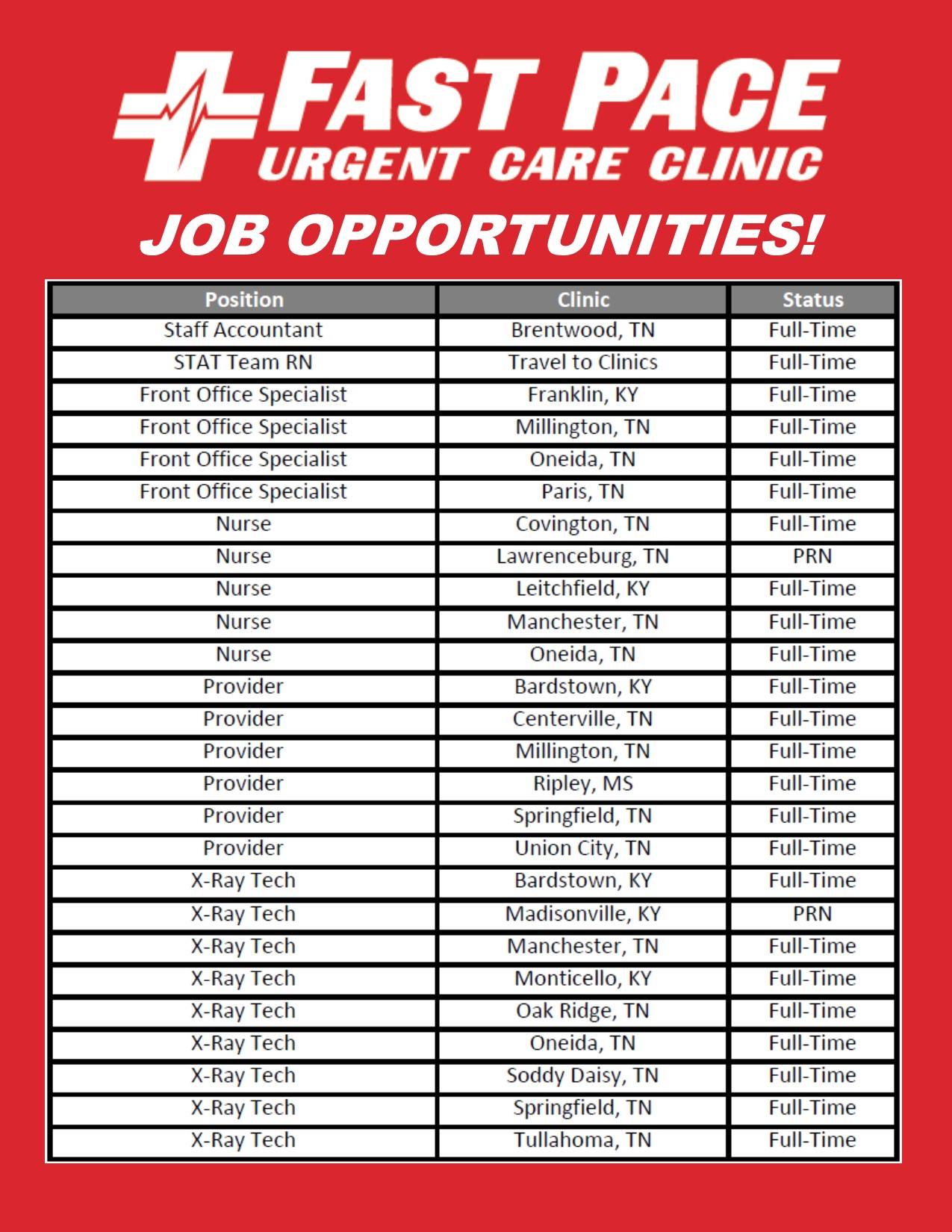 FAST PACE
URGENT CARE CLINIC

JOB OPPORTUNITIES!

| Position | Clinic | Status |
|---|---|---|
| Staff Accountant | Brentwood, TN | Full-Time |
| STAT Team RN | Travel to Clinics | Full-Time |
| Front Office Specialist | Franklin, KY | Full-Time |
| Front Office Specialist | Millington, TN | Full-Time |
| Front Office Specialist | Oneida, TN | Full-Time |
| Front Office Specialist | Paris, TN | Full-Time |
| Nurse | Covington, TN | Full-Time |
| Nurse | Lawrenceburg, TN | PRN |
| Nurse | Leitchfield, KY | Full-Time |
| Nurse | Manchester, TN | Full-Time |
| Nurse | Oneida, TN | Full-Time |
| Provider | Bardstown, KY | Full-Time |
| Provider | Centerville, TN | Full-Time |
| Provider | Millington, TN | Full-Time |
| Provider | Ripley, MS | Full-Time |
| Provider | Springfield, TN | Full-Time |
| Provider | Union City, TN | Full-Time |
| X-Ray Tech | Bardstown, KY | Full-Time |
| X-Ray Tech | Madisonville, KY | PRN |
| X-Ray Tech | Manchester, TN | Full-Time |
| X-Ray Tech | Monticello, KY | Full-Time |
| X-Ray Tech | Oak Ridge, TN | Full-Time |
| X-Ray Tech | Oneida, TN | Full-Time |
| X-Ray Tech | Soddy Daisy, TN | Full-Time |
| X-Ray Tech | Springfield, TN | Full-Time |
| X-Ray Tech | Tullahoma, TN | Full-Time |